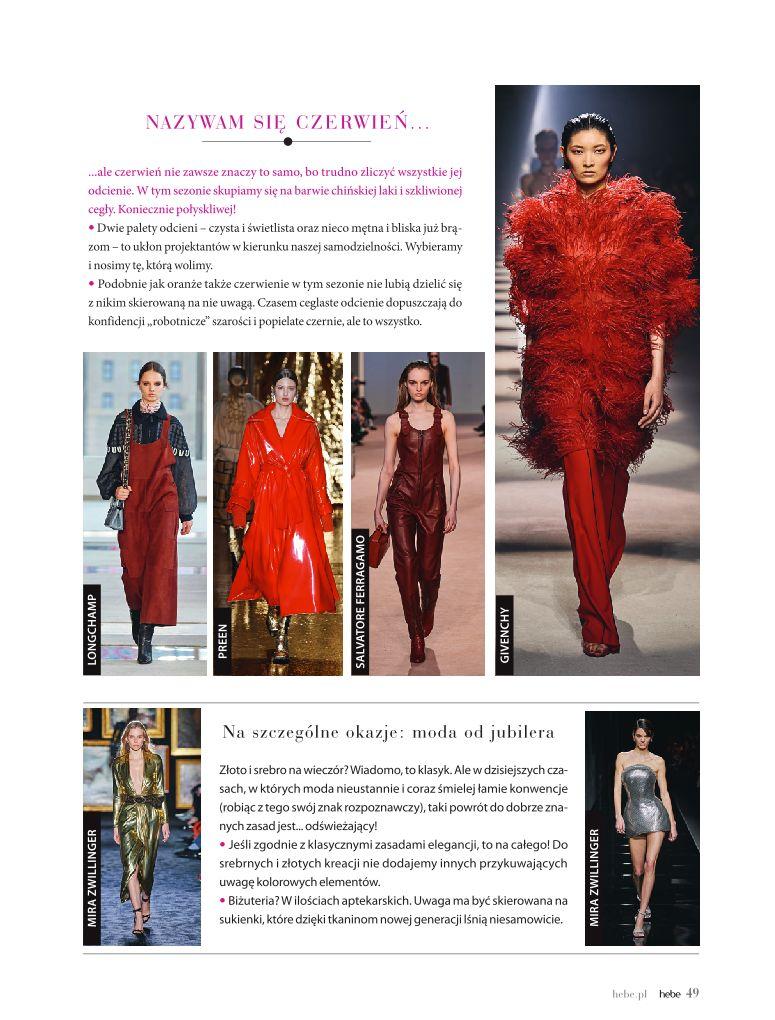 NAZYWAM SIĘ CZERWIEŃ...

...ale czerwień nie zawsze znaczy to samo, bo trudno zliczyć wszystkie jej odcienie. W tym sezonie skupiamy się na barwie chińskiej laki i szkliwionej cegły. Koniecznie połyskliwej!

• Dwie palety odcieni – czysta i świetlista oraz nieco mętna i bliska już brązom – to ukłon projektantów w kierunku naszej samodzielności. Wybieramy i nosimy tę, którą wolimy.

• Podobnie jak oranże także czerwienie w tym sezonie nie lubią dzielić się z nikim skierowaną na nie uwagą. Czasem ceglaste odcienie dopuszczają do konfidencji „robotnicze" szarości i popielate czernie, ale to wszystko.

LONGCHAMP

PREEN

SALVATORE FERRAGAMO

GIVENCHY

MIRA ZWILLINGER

Na szczególne okazje: moda od jubilera

Złoto i srebro na wieczór? Wiadomo, to klasyk. Ale w dzisiejszych czasach, w których moda nieustannie i coraz śmielej łamie konwencje (robiąc z tego swój znak rozpoznawczy), taki powrót do dobrze znanych zasad jest... odświeżający!

• Jeśli zgodnie z klasycznymi zasadami elegancji, to na całego! Do srebrnych i złotych kreacji nie dodajemy innych przykuwających uwagę kolorowych elementów.

• Biżuteria? W ilościach aptekarskich. Uwaga ma być skierowana na sukienki, które dzięki tkaninom nowej generacji lśnią niesamowicie.

MIRA ZWILLINGER

hebe.pl hebe 49